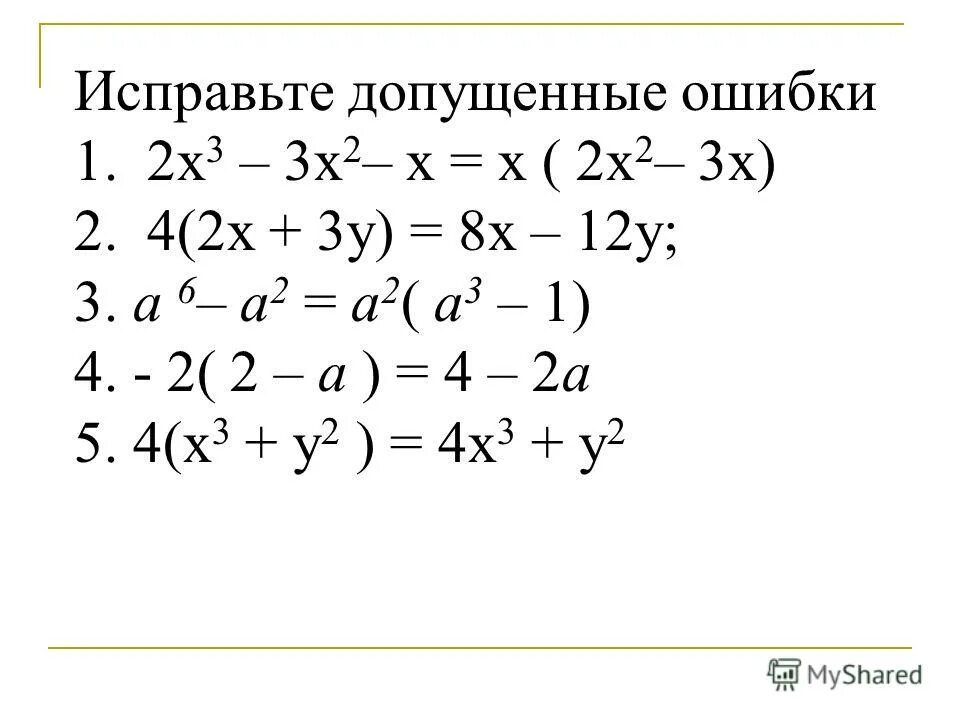 Исправьте допущенные ошибки

1. $2x^3 - 3x^2 - x = x(2x^2 - 3x)$

2. $4(2x + 3y) = 8x - 12y$;

3. $a^6 - a^2 = a^2(a^3 - 1)$

4. $-2(2 - a) = 4 - 2a$

5. $4(x^3 + y^2) = 4x^3 + y^2$

MyShared